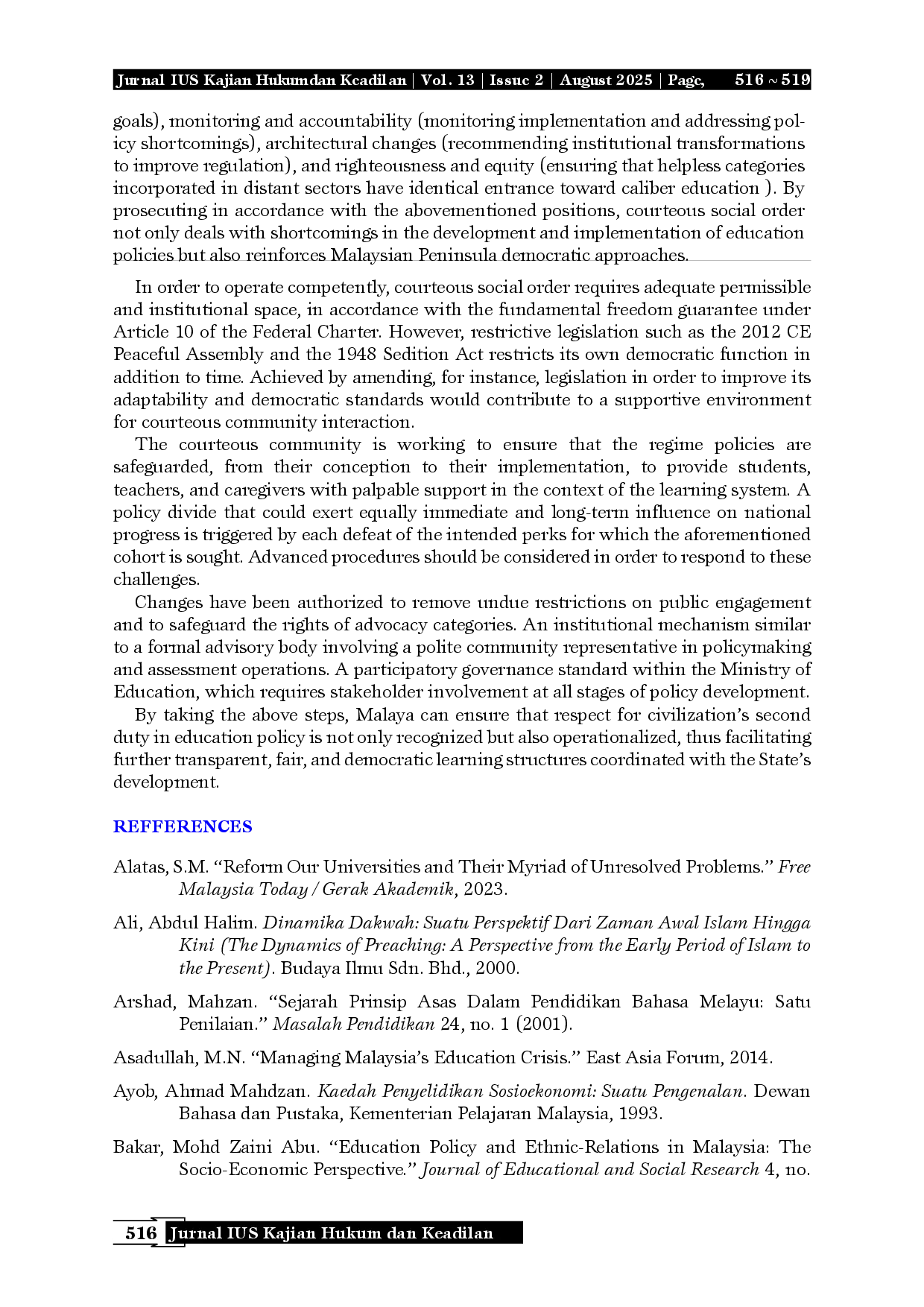 Jurnal IUS Kajian Hukumdan Keadilan | Vol. 13 | Issue 2 | August 2025 | Page, 516 ~ 519

goals), monitoring and accountability (monitoring implementation and addressing policy shortcomings), architectural changes (recommending institutional transformations to improve regulation), and righteousness and equity (ensuring that helpless categories incorporated in distant sectors have identical entrance toward caliber education ). By prosecuting in accordance with the abovementioned positions, courteous social order not only deals with shortcomings in the development and implementation of education policies but also reinforces Malaysian Peninsula democratic approaches.

In order to operate competently, courteous social order requires adequate permissible and institutional space, in accordance with the fundamental freedom guarantee under Article 10 of the Federal Charter. However, restrictive legislation such as the 2012 CE Peaceful Assembly and the 1948 Sedition Act restricts its own democratic function in addition to time. Achieved by amending, for instance, legislation in order to improve its adaptability and democratic standards would contribute to a supportive environment for courteous community interaction.

The courteous community is working to ensure that the regime policies are safeguarded, from their conception to their implementation, to provide students, teachers, and caregivers with palpable support in the context of the learning system. A policy divide that could exert equally immediate and long-term influence on national progress is triggered by each defeat of the intended perks for which the aforementioned cohort is sought. Advanced procedures should be considered in order to respond to these challenges.

Changes have been authorized to remove undue restrictions on public engagement and to safeguard the rights of advocacy categories. An institutional mechanism similar to a formal advisory body involving a polite community representative in policymaking and assessment operations. A participatory governance standard within the Ministry of Education, which requires stakeholder involvement at all stages of policy development.

By taking the above steps, Malaya can ensure that respect for civilization's second duty in education policy is not only recognized but also operationalized, thus facilitating further transparent, fair, and democratic learning structures coordinated with the State's development.

REFFERENCES

Alatas, S.M. "Reform Our Universities and Their Myriad of Unresolved Problems." Free Malaysia Today / Gerak Akademik, 2023.

Ali, Abdul Halim. Dinamika Dakwah: Suatu Perspektif Dari Zaman Awal Islam Hingga Kini (The Dynamics of Preaching: A Perspective from the Early Period of Islam to the Present). Budaya Ilmu Sdn. Bhd., 2000.

Arshad, Mahzan. "Sejarah Prinsip Asas Dalam Pendidikan Bahasa Melayu: Satu Penilaian." Masalah Pendidikan 24, no. 1 (2001).

Asadullah, M.N. "Managing Malaysia's Education Crisis." East Asia Forum, 2014.

Ayob, Ahmad Mahdzan. Kaedah Penyelidikan Sosioekonomi: Suatu Pengenalan. Dewan Bahasa dan Pustaka, Kementerian Pelajaran Malaysia, 1993.

Bakar, Mohd Zaini Abu. "Education Policy and Ethnic-Relations in Malaysia: The Socio-Economic Perspective." Journal of Educational and Social Research 4, no.

516 Jurnal IUS Kajian Hukum dan Keadilan